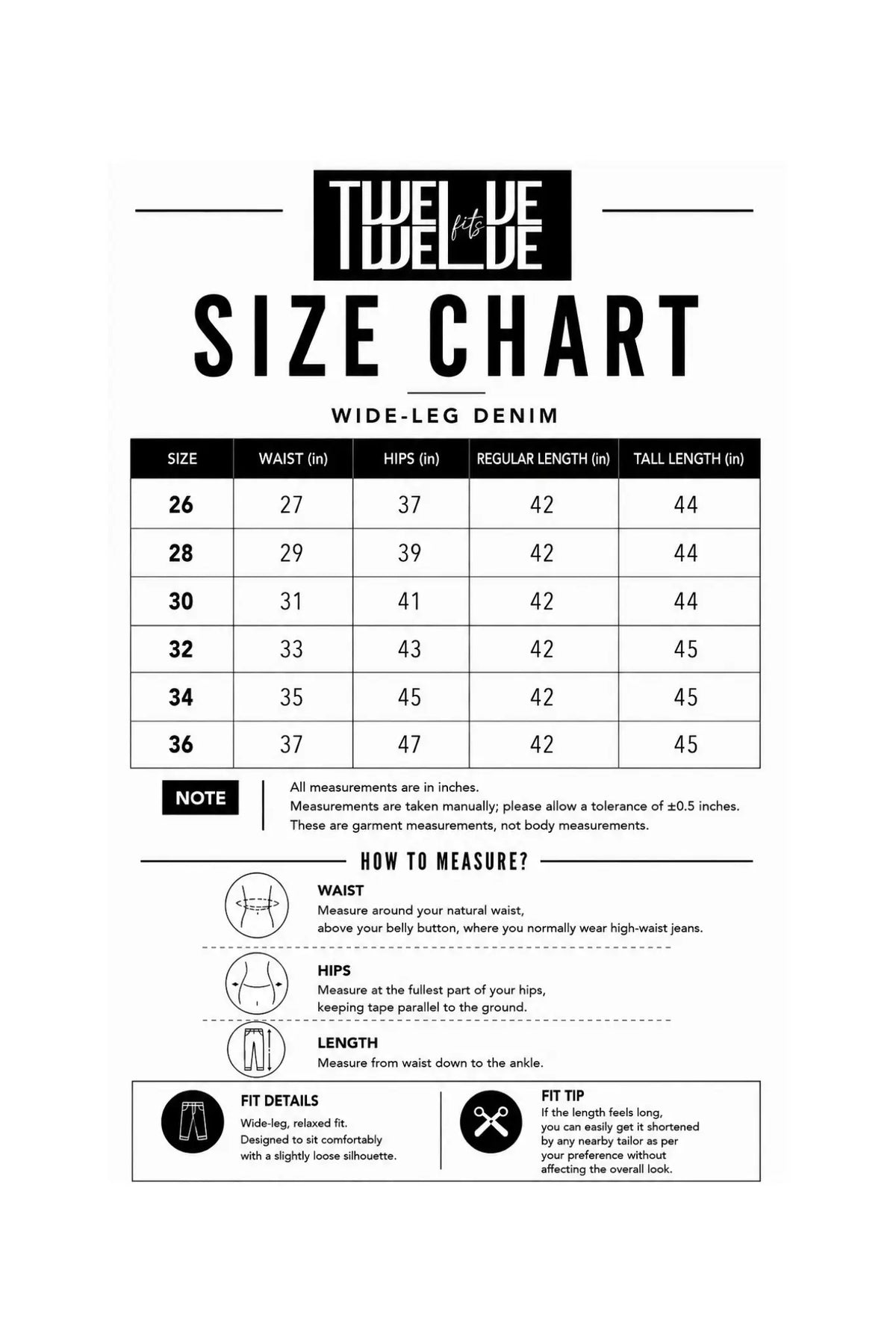 TWELVE fits TWELVE

SIZE CHART

WIDE-LEG DENIM

| SIZE | WAIST (in) | HIPS (in) | REGULAR LENGTH (in) | TALL LENGTH (in) |
|---|---|---|---|---|
| 26 | 27 | 37 | 42 | 44 |
| 28 | 29 | 39 | 42 | 44 |
| 30 | 31 | 41 | 42 | 44 |
| 32 | 33 | 43 | 42 | 45 |
| 34 | 35 | 45 | 42 | 45 |
| 36 | 37 | 47 | 42 | 45 |

NOTE

All measurements are in inches.
Measurements are taken manually; please allow a tolerance of ±0.5 inches.
These are garment measurements, not body measurements.

HOW TO MEASURE?

WAIST
Measure around your natural waist, above your belly button, where you normally wear high-waist jeans.

HIPS
Measure at the fullest part of your hips, keeping tape parallel to the ground.

LENGTH
Measure from waist down to the ankle.

FIT DETAILS
Wide-leg, relaxed fit. Designed to sit comfortably with a slightly loose silhouette.

FIT TIP
If the length feels long, you can easily get it shortened by any nearby tailor as per your preference without affecting the overall look.